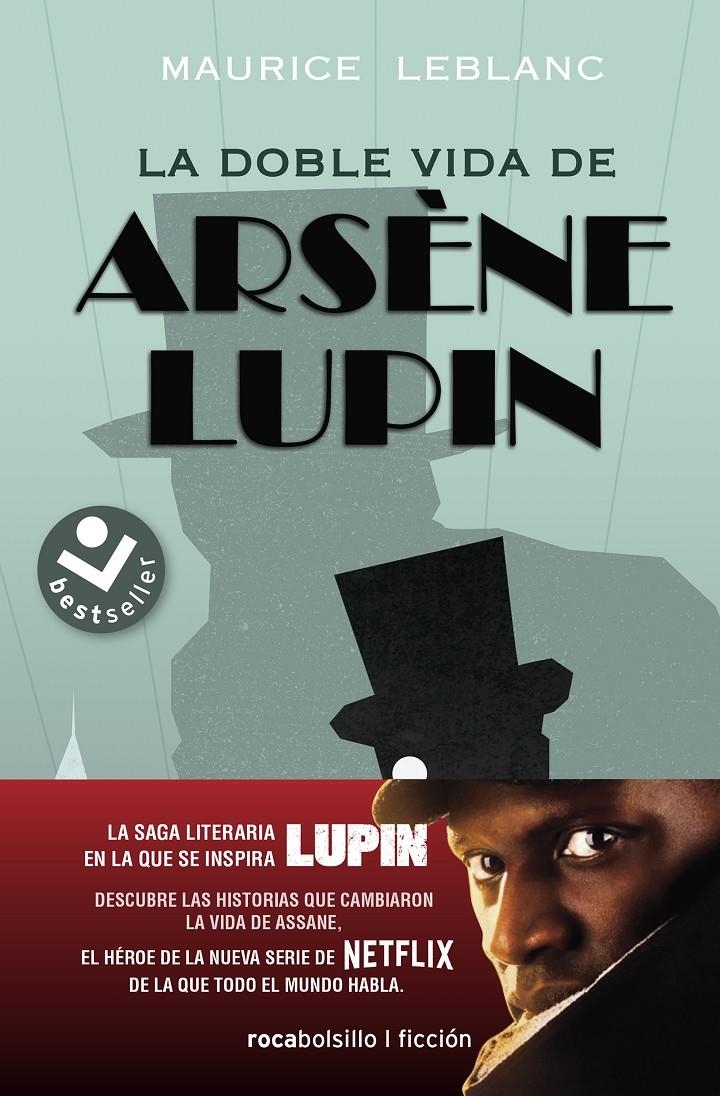 MAURICE LEBLANC

LA DOBLE VIDA DE
ARSÈNE LUPIN

bestseller

LA SAGA LITERARIA EN LA QUE SE INSPIRA LUPIN

DESCUBRE LAS HISTORIAS QUE CAMBIARON LA VIDA DE ASSANE,

EL HÉROE DE LA NUEVA SERIE DE NETFLIX DE LA QUE TODO EL MUNDO HABLA.

rocabolsillo | ficción